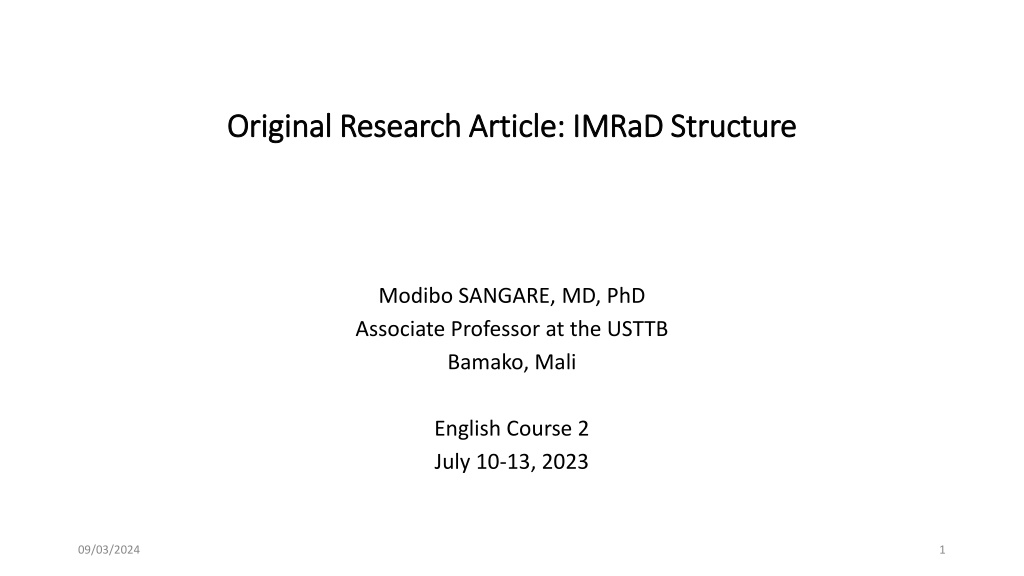 Original Research Article: IMRaD Structure

Modibo SANGARE, MD, PhD
Associate Professor at the USTTB
Bamako, Mali

English Course 2
July 10-13, 2023

09/03/2024

1